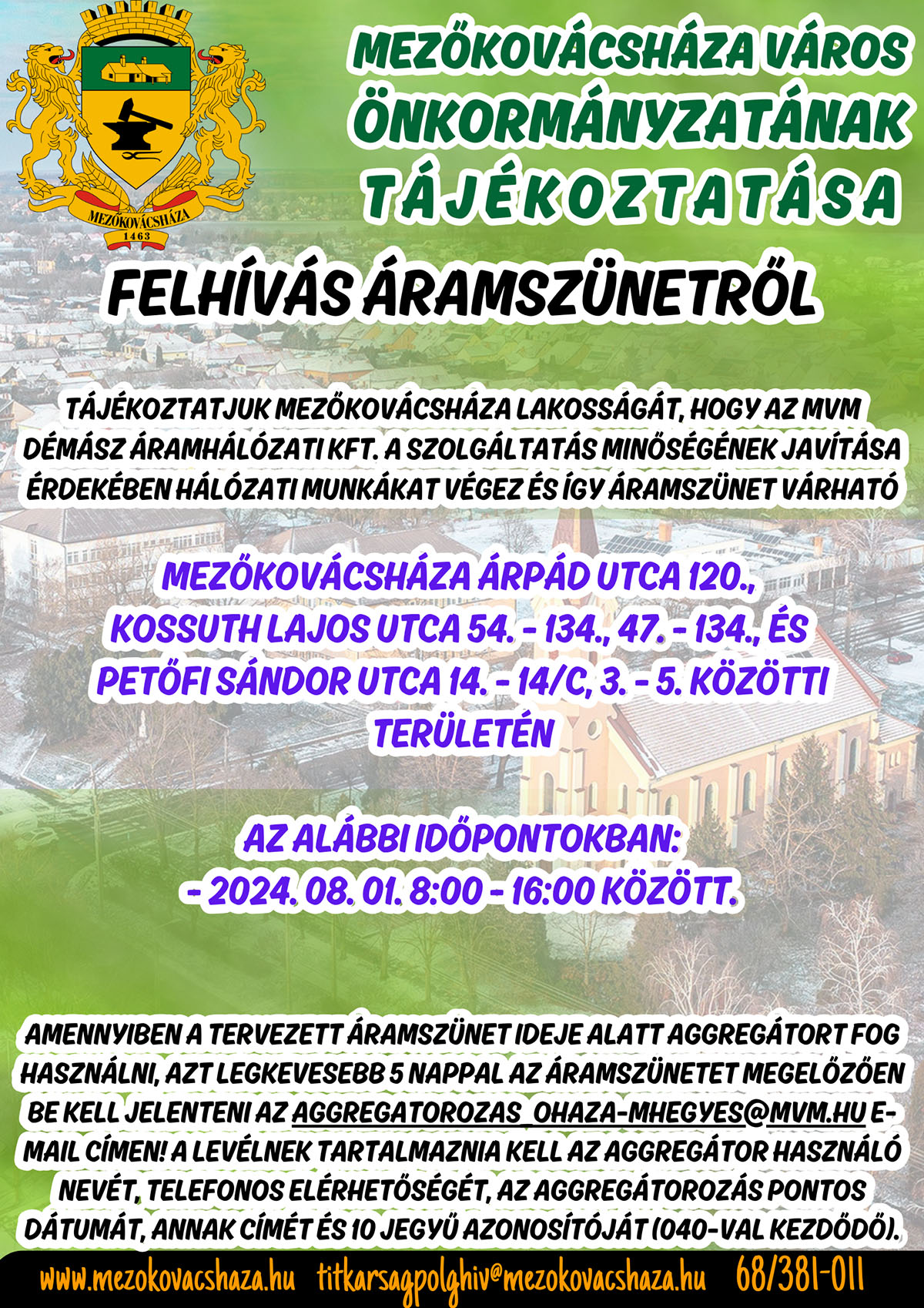 MEZŐKOVÁCSHÁZA
1463

MEZŐKOVÁCSHÁZA VÁROS ÖNKORMÁNYZATÁNAK TÁJÉKOZTATÁSA

FELHÍVÁS ÁRAMSZÜNETRŐL

TÁJÉKOZTATJUK MEZŐKOVÁCSHÁZA LAKOSSÁGÁT, HOGY AZ MVM DÉMÁSZ ÁRAMHÁLÓZATI KFT. A SZOLGÁLTATÁS MINŐSÉGÉNEK JAVÍTÁSA ÉRDEKÉBEN HÁLÓZATI MUNKÁKAT VÉGEZ ÉS ÍGY ÁRAMSZÜNET VÁRHATÓ

MEZŐKOVÁCSHÁZA ÁRPÁD UTCA 120., KOSSUTH LAJOS UTCA 54. - 134., 47. - 134., ÉS PETŐFI SÁNDOR UTCA 14. - 14/C, 3. - 5. KÖZÖTTI TERÜLETÉN

AZ ALÁBBI IDŐPONTOKBAN:
- 2024. 08. 01. 8:00 - 16:00 KÖZÖTT.

AMENNYIBEN A TERVEZETT ÁRAMSZÜNET IDEJE ALATT AGGREGÁTORT FOG HASZNÁLNI, AZT LEGKEVESEBB 5 NAPPAL AZ ÁRAMSZÜNETET MEGELŐZŐEN BE KELL JELENTENI AZ AGGREGATOROZAS_OHAZA-MHEGYES@MVM.HU E-MAIL CÍMEN! A LEVÉLNEK TARTALMAZNIA KELL AZ AGGREGÁTOR HASZNÁLÓ NEVÉT, TELEFONOS ELÉRHETŐSÉGÉT, AZ AGGREGÁTOROZÁS PONTOS DÁTUMÁT, ANNAK CÍMÉT ÉS 10 JEGYŰ AZONOSÍTÓJÁT (040-VAL KEZDŐDŐ).

www.mezokovacshaza.hu titkarsagpolghiv@mezokovacshaza.hu 68/381-011